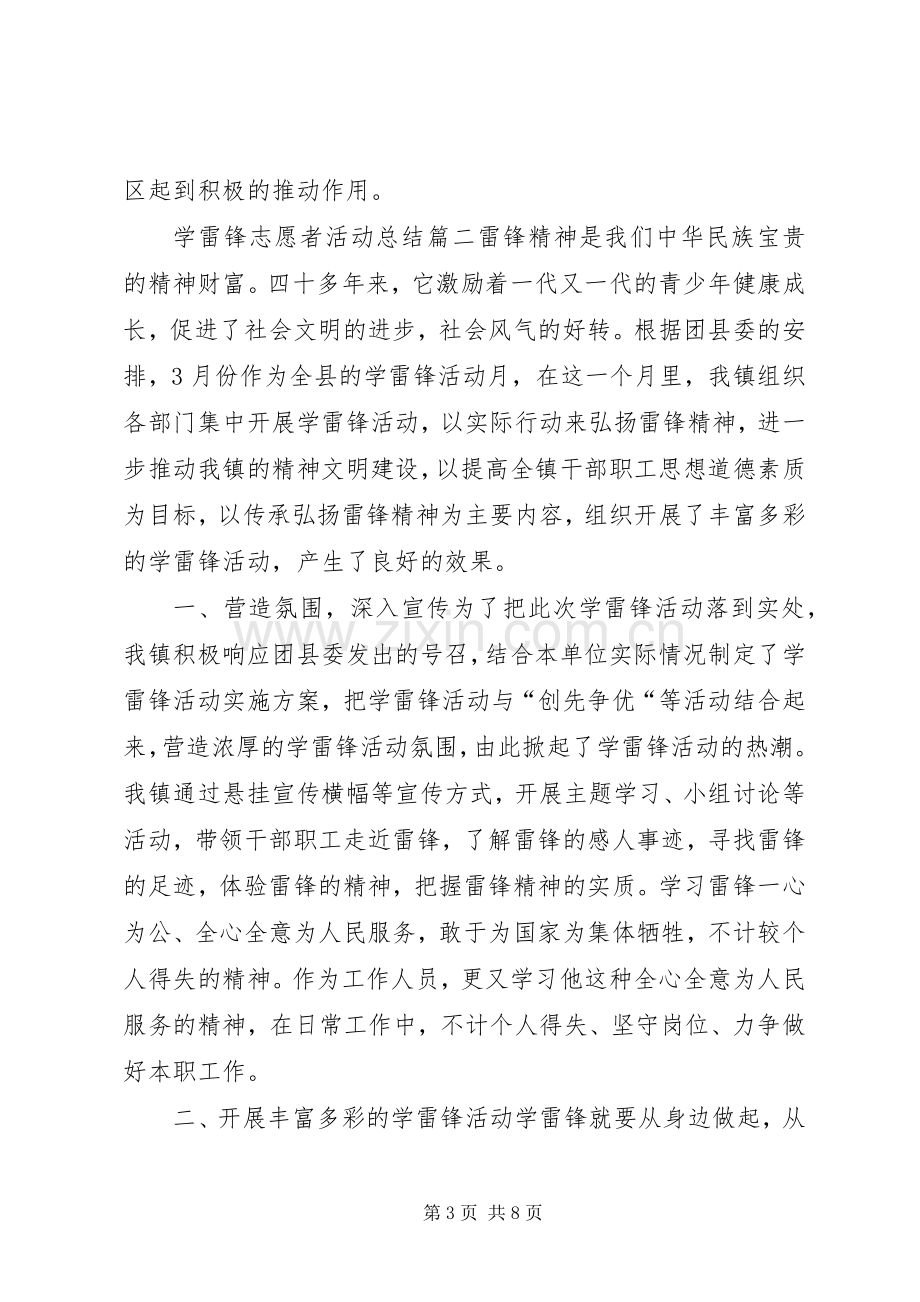 区起到积极的推动作用。

学雷锋志愿者活动总结篇二雷锋精神是我们中华民族宝贵的精神财富。四十多年来，它激励着一代又一代的青少年健康成长，促进了社会文明的进步，社会风气的好转。根据团县委的安排，3月份作为全县的学雷锋活动月，在这一个月里，我镇组织各部门集中开展学雷锋活动，以实际行动来弘扬雷锋精神，进一步推动我镇的精神文明建设，以提高全镇干部职工思想道德素质为目标，以传承弘扬雷锋精神为主要内容，组织开展了丰富多彩的学雷锋活动，产生了良好的效果。

一、营造氛围，深入宣传为了把此次学雷锋活动落到实处，我镇积极响应团县委发出的号召，结合本单位实际情况制定了学雷锋活动实施方案，把学雷锋活动与“创先争优“等活动结合起来，营造浓厚的学雷锋活动氛围，由此掀起了学雷锋活动的热潮。我镇通过悬挂宣传横幅等宣传方式，开展主题学习、小组讨论等活动，带领干部职工走近雷锋，了解雷锋的感人事迹，寻找雷锋的足迹，体验雷锋的精神，把握雷锋精神的实质。学习雷锋一心为公、全心全意为人民服务，敢于为国家为集体牺牲，不计较个人得失的精神。作为工作人员，更又学习他这种全心全意为人民服务的精神，在日常工作中，不计个人得失、坚守岗位、力争做好本职工作。

二、开展丰富多彩的学雷锋活动学雷锋就要从身边做起，从

第3页 共8页

www.zixin.com.cn